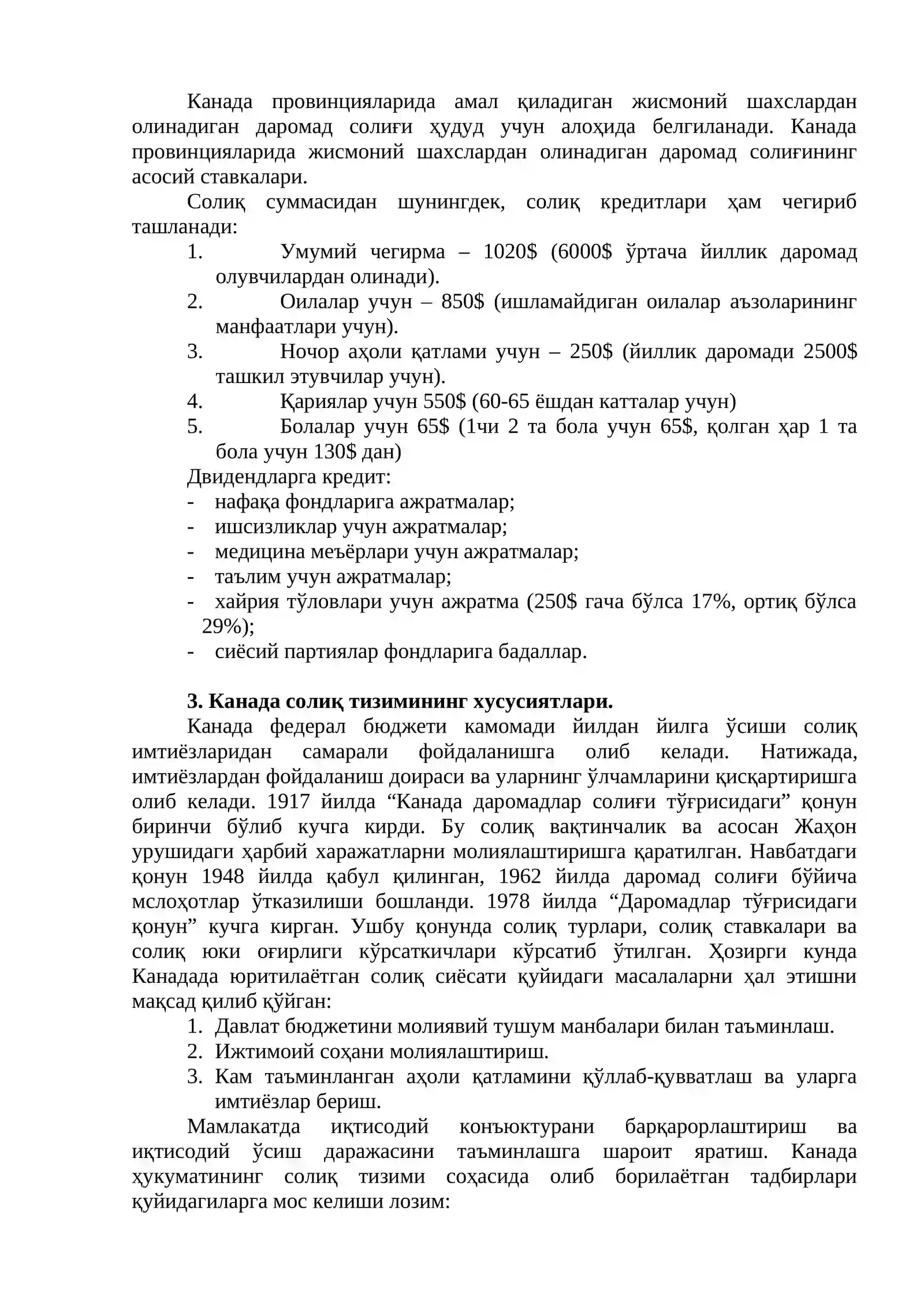 Канада провинцияларида амал қиладиган жисмоний шахслардан олинадиган даромад солиғи ҳудуд учун алоҳида белгиланади. Канада провинцияларида жисмоний шахслардан олинадиган даромад солиғининг асосий ставкалари.

Солиқ суммасидан шунингдек, солиқ кредитлари ҳам чегириб ташланади:

1. Умумий чегирма – 1020$ (6000$ ўртача йиллик даромад олувчилардан олинади).
2. Оилалар учун – 850$ (ишламайдиган оилалар аъзоларининг манфаатлари учун).
3. Ночор аҳоли қатлами учун – 250$ (йиллик даромади 2500$ ташкил этувчилар учун).
4. Қариялар учун 550$ (60-65 ёшдан катталар учун)
5. Болалар учун 65$ (1чи 2 та бола учун 65$, қолган ҳар 1 та бола учун 130$ дан)

Двидендларга кредит:
- нафақа фондларига ажратмалар;
- ишсизликлар учун ажратмалар;
- медицина меъёрлари учун ажратмалар;
- таълим учун ажратмалар;
- хайрия тўловлари учун ажратма (250$ гача бўлса 17%, ортиқ бўлса 29%);
- сиёсий партиялар фондларига бадаллар.

3. Канада солиқ тизимининг хусусиятлари.

Канада федерал бюджети камомади йилдан йилга ўсиши солиқ имтиёзларидан самарали фойдаланишга олиб келади. Натижада, имтиёзлардан фойдаланиш доираси ва уларнинг ўлчамларини қисқартиришга олиб келади. 1917 йилда "Канада даромадлар солиғи тўғрисидаги" қонун биринчи бўлиб кучга кирди. Бу солиқ вақтинчалик ва асосан Жаҳон урушидаги ҳарбий харажатларни молиялаштиришга қаратилган. Навбатдаги қонун 1948 йилда қабул қилинган, 1962 йилда даромад солиғи бўйича мслоҳотлар ўтказилиши бошланди. 1978 йилда "Даромадлар тўғрисидаги қонун" кучга кирган. Ушбу қонунда солиқ турлари, солиқ ставкалари ва солиқ юки оғирлиги кўрсаткичлари кўрсатиб ўтилган. Ҳозирги кунда Канадада юритилаётган солиқ сиёсати қуйидаги масалаларни ҳал этишни мақсад қилиб қўйган:

1. Давлат бюджетини молиявий тушум манбалари билан таъминлаш.
2. Ижтимоий соҳани молиялаштириш.
3. Кам таъминланган аҳоли қатламини қўллаб-қувватлаш ва уларга имтиёзлар бериш.

Мамлакатда иқтисодий конъюктурани барқарорлаштириш ва иқтисодий ўсиш даражасини таъминлашга шароит яратиш. Канада ҳукуматининг солиқ тизими соҳасида олиб борилаётган тадбирлари қуйидагиларга мос келиши лозим: